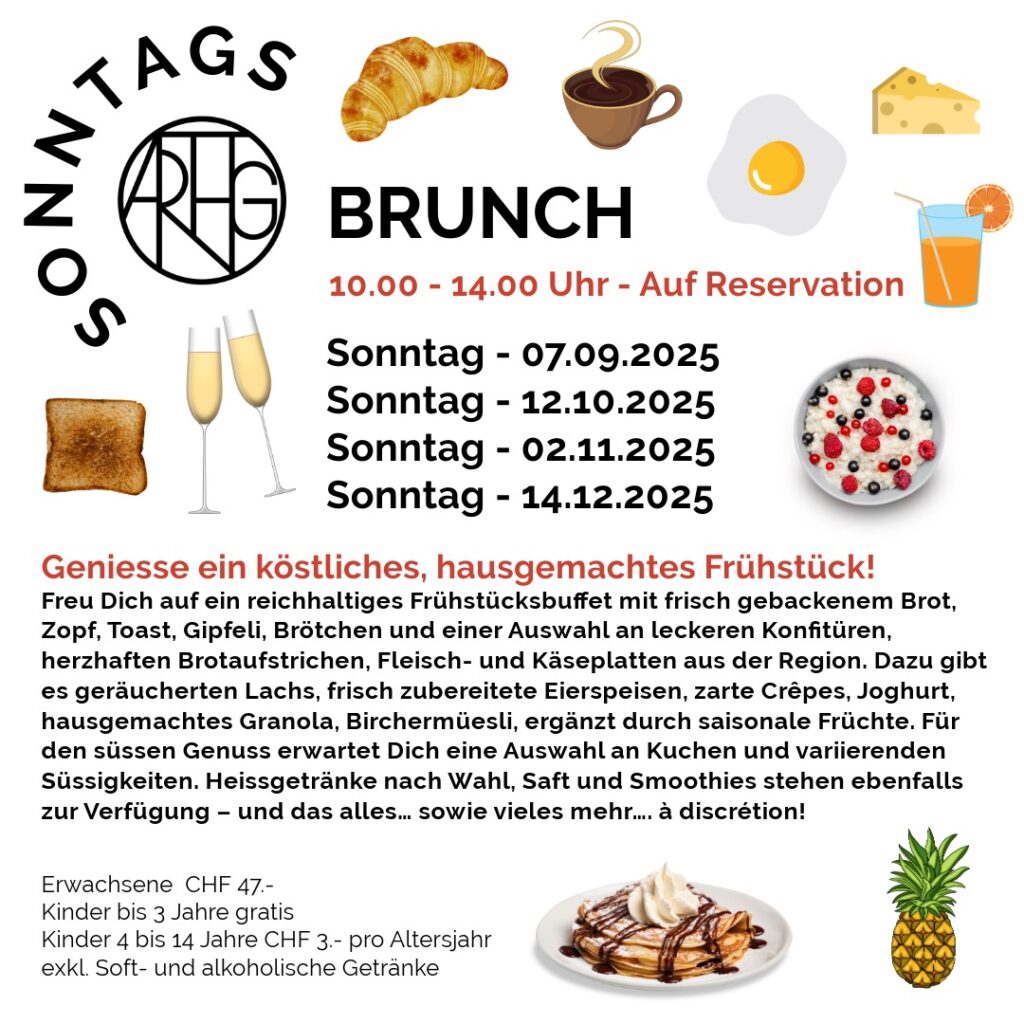 SONNTAGS

ARHG

BRUNCH

10.00 - 14.00 Uhr - Auf Reservation

Sonntag - 07.09.2025
Sonntag - 12.10.2025
Sonntag - 02.11.2025
Sonntag - 14.12.2025

Geniesse ein köstliches, hausgemachtes Frühstück!

Freu Dich auf ein reichhaltiges Frühstücksbuffet mit frisch gebackenem Brot, Zopf, Toast, Gipfeli, Brötchen und einer Auswahl an leckeren Konfitüren, herzhaften Brotaufstrichen, Fleisch- und Käseplatten aus der Region. Dazu gibt es geräucherten Lachs, frisch zubereitete Eierspeisen, zarte Crêpes, Joghurt, hausgemachtes Granola, Birchermüesli, ergänzt durch saisonale Früchte. Für den süssen Genuss erwartet Dich eine Auswahl an Kuchen und variierenden Süssigkeiten. Heissgetränke nach Wahl, Saft und Smoothies stehen ebenfalls zur Verfügung – und das alles... sowie vieles mehr.... à discrétion!

Erwachsene CHF 47.-
Kinder bis 3 Jahre gratis
Kinder 4 bis 14 Jahre CHF 3.- pro Altersjahr
exkl. Soft- und alkoholische Getränke